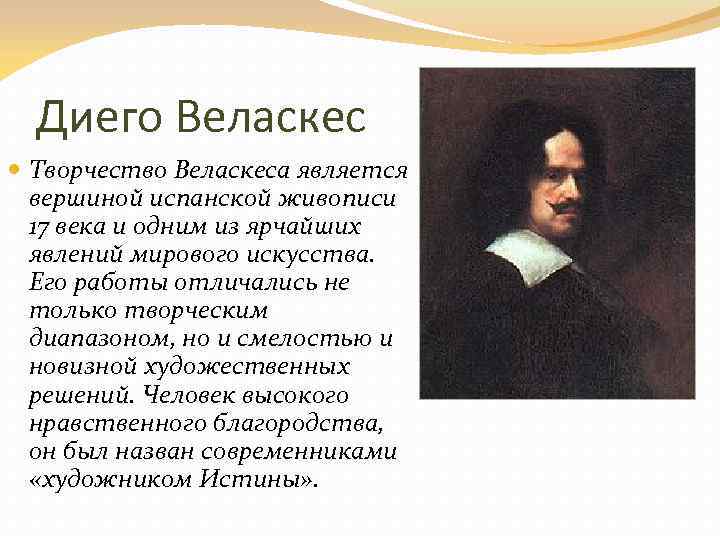 Диего Веласкес

Творчество Веласкеса является вершиной испанской живописи 17 века и одним из ярчайших явлений мирового искусства. Его работы отличались не только творческим диапазоном, но и смелостью и новизной художественных решений. Человек высокого нравственного благородства, он был назван современниками «художником Истины».